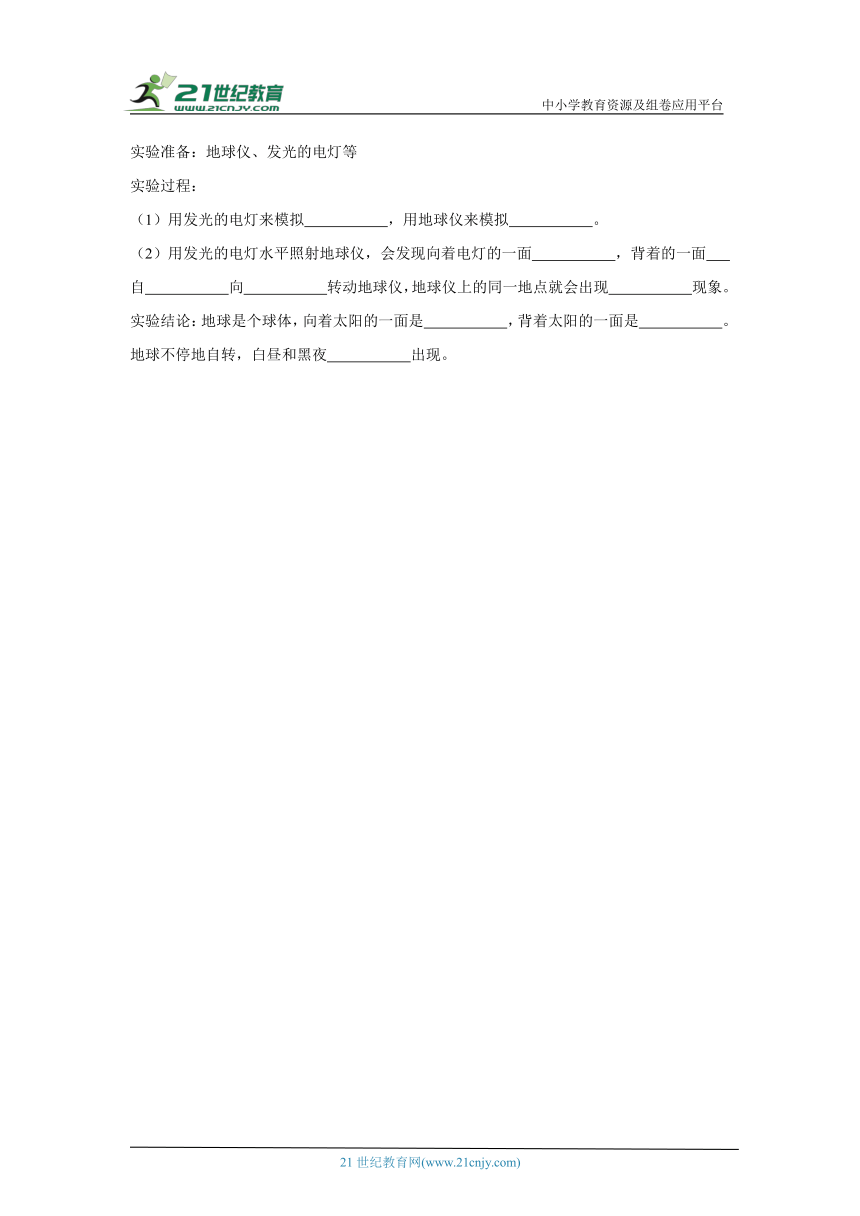 21世纪教育
www.21cnjy.com
中小学教育资源及组卷应用平台

实验准备：地球仪、发光的电灯等

实验过程：

（1）用发光的电灯来模拟___________，用地球仪来模拟___________。

（2）用发光的电灯水平照射地球仪，会发现向着电灯的一面___________，背着的一面___自___________向___________转动地球仪，地球仪上的同一地点就会出现___________现象。

实验结论：地球是个球体，向着太阳的一面是___________，背着太阳的一面是___________。地球不停地自转，白昼和黑夜___________出现。

21 世纪教育网(www.21cnjy.com)